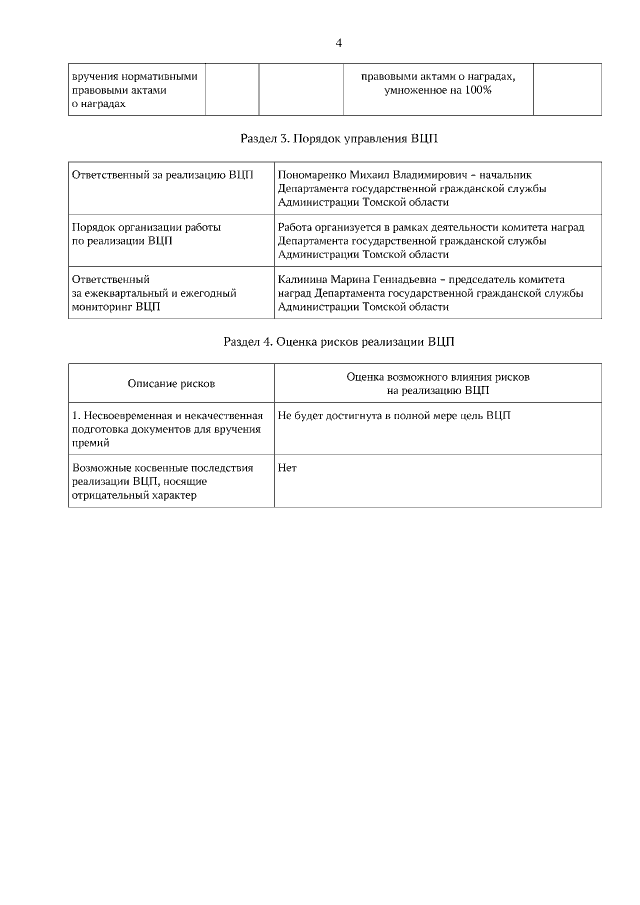 4

| вручения нормативными правовыми актами о наградах | | | правовыми актами о наградах, умноженное на 100% | |
|---|---|---|---|---|

Раздел 3. Порядок управления ВЦП

| Ответственный за реализацию ВЦП | Пономаренко Михаил Владимирович – начальник Департамента государственной гражданской службы Администрации Томской области |
|---|---|
| Порядок организации работы по реализации ВЦП | Работа организуется в рамках деятельности комитета наград Департамента государственной гражданской службы Администрации Томской области |
| Ответственный за ежеквартальный и ежегодный мониторинг ВЦП | Калинина Марина Геннадьевна – председатель комитета наград Департамента государственной гражданской службы Администрации Томской области |

Раздел 4. Оценка рисков реализации ВЦП

| Описание рисков | Оценка возможного влияния рисков на реализацию ВЦП |
|---|---|
| 1. Несвоевременная и некачественная подготовка документов для вручения премий | Не будет достигнута в полной мере цель ВЦП |
| Возможные косвенные последствия реализации ВЦП, носящие отрицательный характер | Нет |